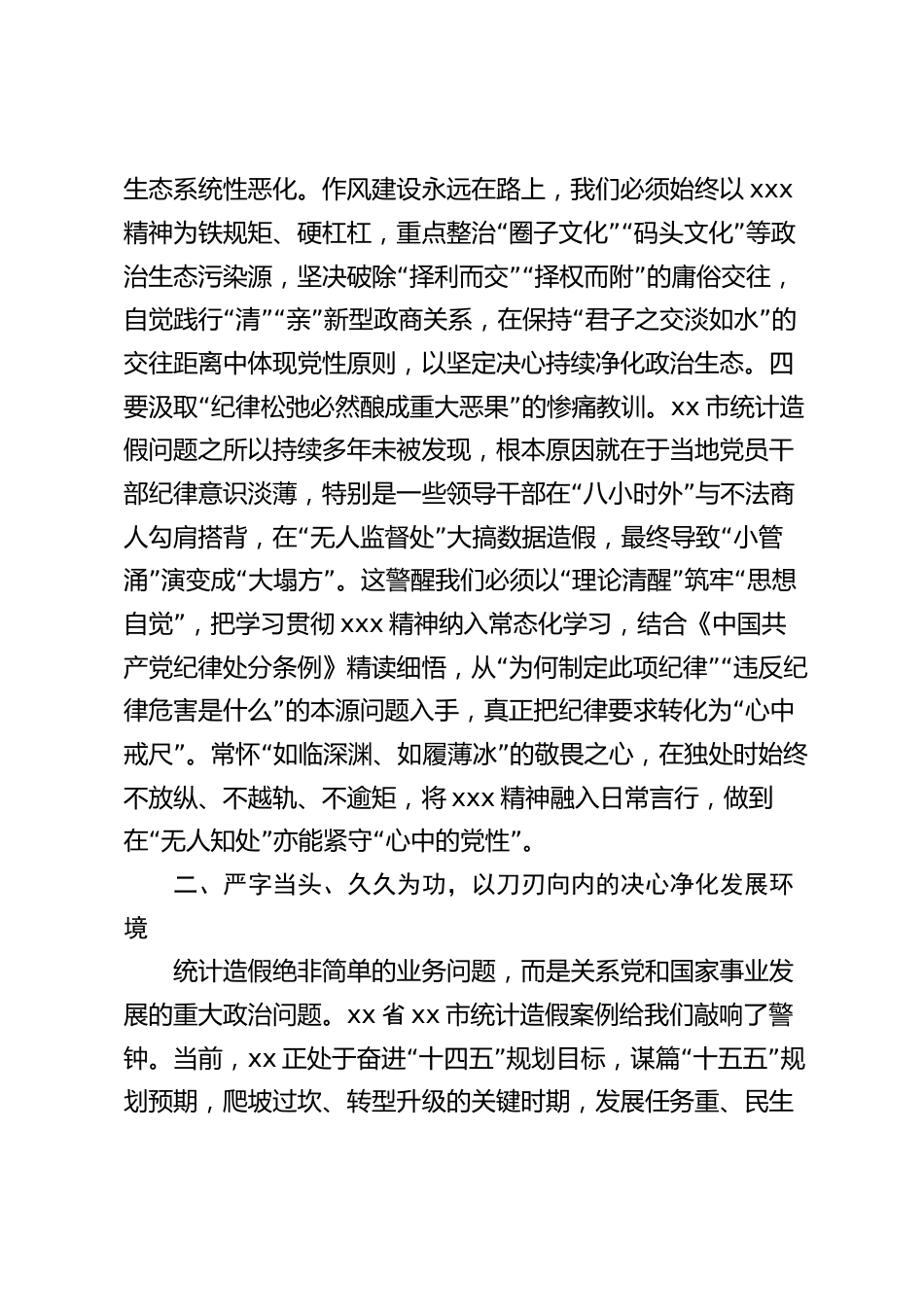 生态系统性恶化。作风建设永远在路上，我们必须始终以 xxx 精神为铁规矩、硬杠杠，重点整治“圈子文化”“码头文化”等政治生态污染源，坚决破除“择利而交”“择权而附”的庸俗交往，自觉践行“清”“亲”新型政商关系，在保持“君子之交淡如水”的交往距离中体现党性原则，以坚定决心持续净化政治生态。四要汲取“纪律松弛必然酿成重大恶果”的惨痛教训。xx 市统计造假问题之所以持续多年未被发现，根本原因就在于当地党员干部纪律意识淡薄，特别是一些领导干部在“八小时外”与不法商人勾肩搭背，在“无人监督处”大搞数据造假，最终导致“小管涌”演变成“大塌方”。这警醒我们必须以“理论清醒”筑牢“思想自觉”，把学习贯彻 xxx 精神纳入常态化学习，结合《中国共产党纪律处分条例》精读细悟，从“为何制定此项纪律”“违反纪律危害是什么”的本源问题入手，真正把纪律要求转化为“心中戒尺”。常怀“如临深渊、如履薄冰”的敬畏之心，在独处时始终不放纵、不越轨、不逾矩，将 xxx 精神融入日常言行，做到在“无人知处”亦能紧守“心中的党性”。

二、严字当头、久久为功，以刀刃向内的决心净化发展环境

统计造假绝非简单的业务问题，而是关系党和国家事业发展的重大政治问题。xx 省 xx 市统计造假案例给我们敲响了警钟。当前，xx 正处于奋进“十四五”规划目标，谋篇“十五五”规划预期，爬坡过坎、转型升级的关键时期，发展任务重、民生